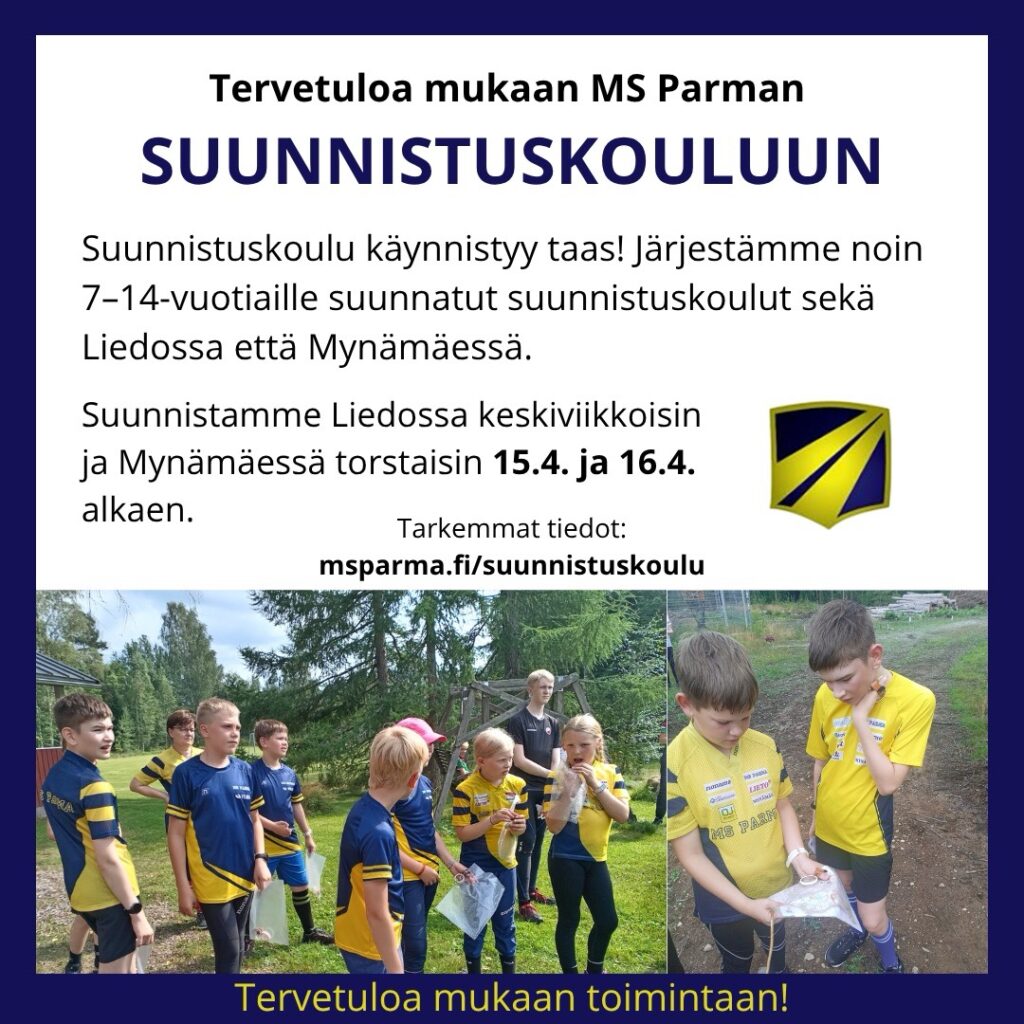 Tervetuloa mukaan MS Parman

SUUNNISTUSKOULUUN

Suunnistuskoulu käynnistyy taas! Järjestämme noin 7–14-vuotiaille suunnatut suunnistuskoulut sekä Liedossa että Mynämäessä.

Suunnistamme Liedossa keskiviikkoisin ja Mynämäessä torstaisin 15.4. ja 16.4. alkaen.

Tarkemmat tiedot:
msparma.fi/suunnistuskoulu

Tervetuloa mukaan toimintaan!